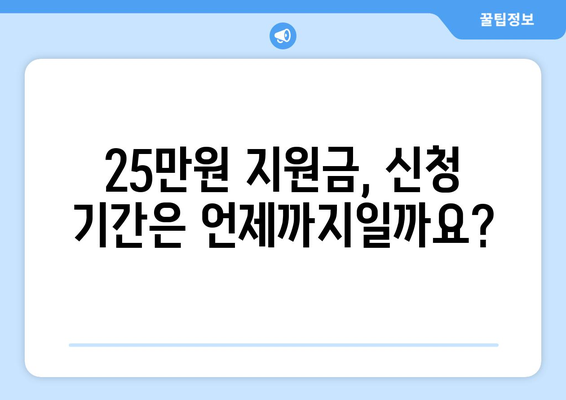 꿀팁정보

25만원 지원금, 신청 기간은 언제까지일까요?